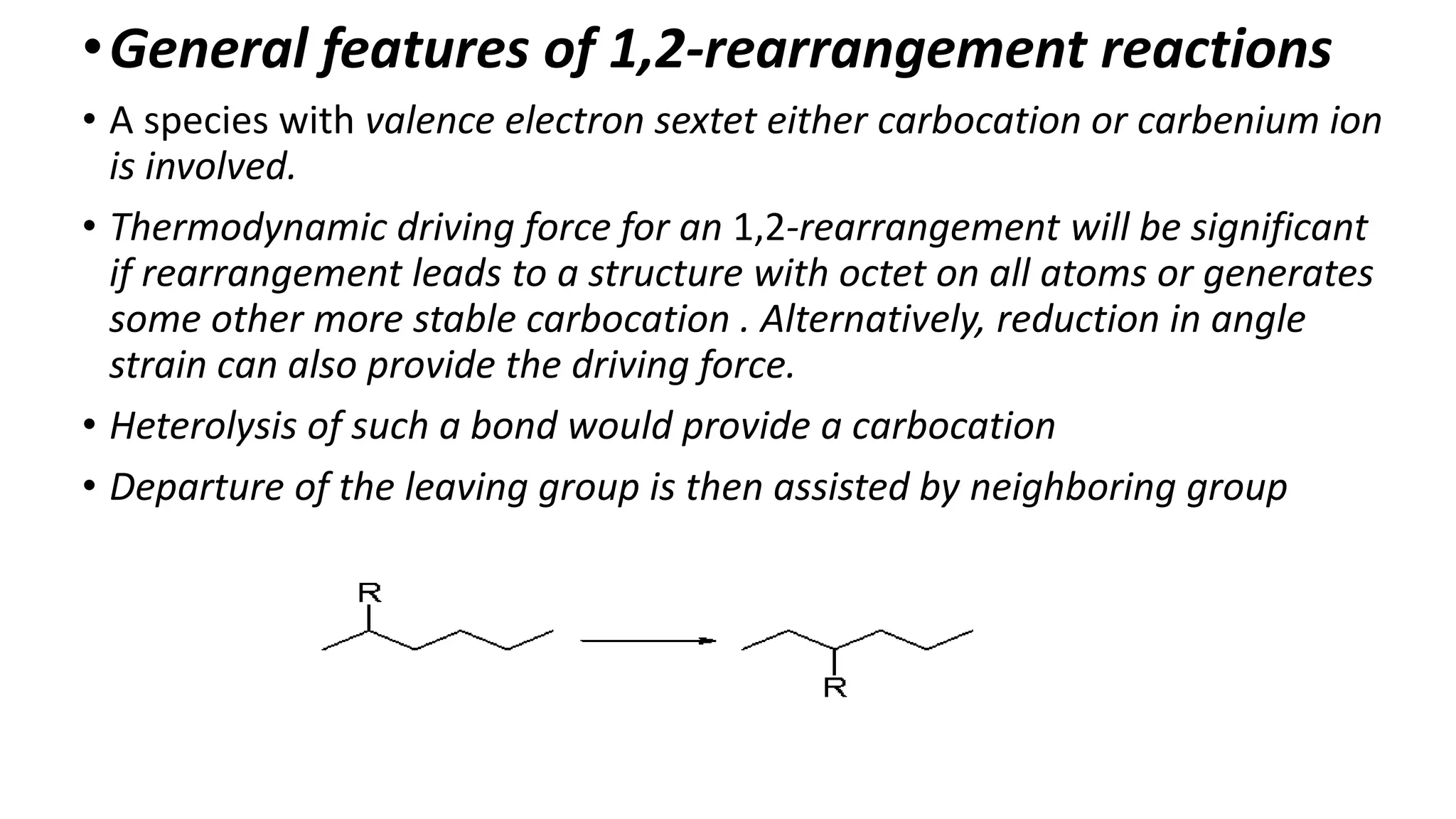 • General features of 1,2-rearrangement reactions

• A species with valence electron sextet either carbocation or carbenium ion is involved.

• Thermodynamic driving force for an 1,2-rearrangement will be significant if rearrangement leads to a structure with octet on all atoms or generates some other more stable carbocation . Alternatively, reduction in angle strain can also provide the driving force.

• Heterolysis of such a bond would provide a carbocation

• Departure of the leaving group is then assisted by neighboring group

R

R